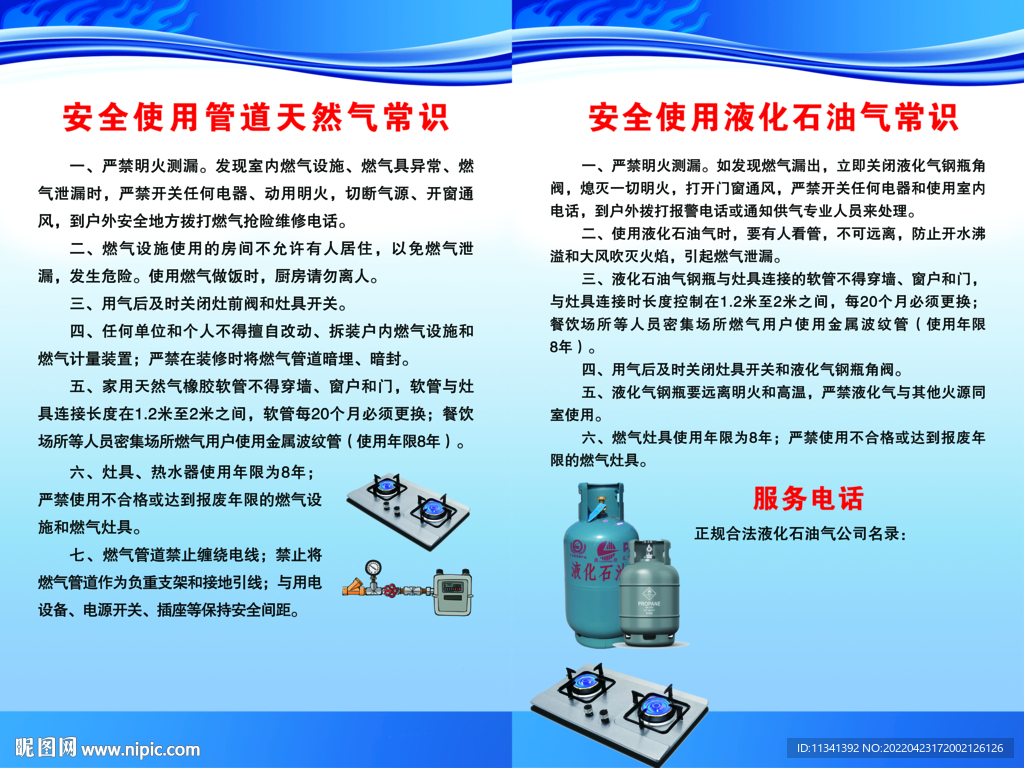 安全使用管道天然气常识

一、严禁明火测漏。发现室内燃气设施、燃气具异常、燃气泄漏时，严禁开关任何电器、动用明火，切断气源、开窗通风，到户外安全地方拨打燃气抢险维修电话。

二、燃气设施使用的房间不允许有人居住，以免燃气泄漏，发生危险。使用燃气做饭时，厨房请勿离人。

三、用气后及时关闭灶前阀和灶具开关。

四、任何单位和个人不得擅自改动、拆装户内燃气设施和燃气计量装置；严禁在装修时将燃气管道暗埋、暗封。

五、家用天然气橡胶软管不得穿墙、窗户和门，软管与灶具连接长度在1.2米至2米之间，软管每20个月必须更换；餐饮场所等人员密集场所燃气用户使用金属波纹管（使用年限8年）。

六、灶具、热水器使用年限为8年；严禁使用不合格或达到报废年限的燃气设施和燃气灶具。

七、燃气管道禁止缠绕电线；禁止将燃气管道作为负重支架和接地引线；与用电设备、电源开关、插座等保持安全间距。

安全使用液化石油气常识

一、严禁明火测漏。如发现燃气漏出，立即关闭液化气钢瓶角阀，熄灭一切明火，打开门窗通风，严禁开关任何电器和使用室内电话，到户外拨打报警电话或通知供气专业人员来处理。

二、使用液化石油气时，要有人看管，不可远离，防止开水沸溢和大风吹灭火焰，引起燃气泄漏。

三、液化石油气钢瓶与灶具连接的软管不得穿墙、窗户和门，与灶具连接时长度控制在1.2米至2米之间，每20个月必须更换；餐饮场所等人员密集场所燃气用户使用金属波纹管（使用年限8年）。

四、用气后及时关闭灶具开关和液化气钢瓶角阀。

五、液化气钢瓶要远离明火和高温，严禁液化气与其他火源同室使用。

六、燃气灶具使用年限为8年；严禁使用不合格或达到报废年限的燃气灶具。

服务电话

正规合法液化石油气公司名录：

液化石

PROPANE

昵图网 www.nipic.com

ID:11341392 NO:20220423172002126126